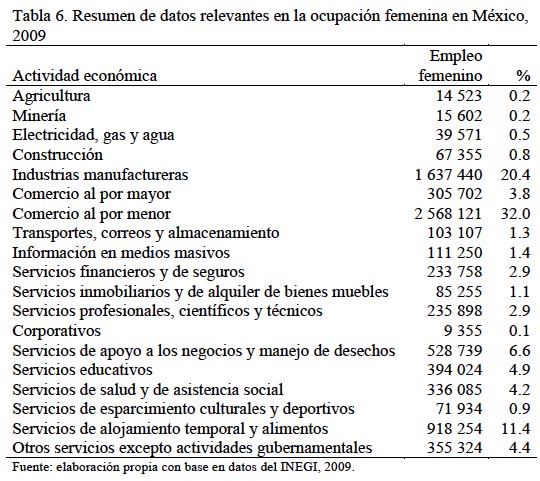 Tabla 6. Resumen de datos relevantes en la ocupación femenina en México, 2009

| Actividad económica | Empleo femenino | % |
|---|---|---|
| Agricultura | 14 523 | 0.2 |
| Minería | 15 602 | 0.2 |
| Electricidad, gas y agua | 39 571 | 0.5 |
| Construcción | 67 355 | 0.8 |
| Industrias manufactureras | 1 637 440 | 20.4 |
| Comercio al por mayor | 305 702 | 3.8 |
| Comercio al por menor | 2 568 121 | 32.0 |
| Transportes, correos y almacenamiento | 103 107 | 1.3 |
| Información en medios masivos | 111 250 | 1.4 |
| Servicios financieros y de seguros | 233 758 | 2.9 |
| Servicios inmobiliarios y de alquiler de bienes muebles | 85 255 | 1.1 |
| Servicios profesionales, científicos y técnicos | 235 898 | 2.9 |
| Corporativos | 9 355 | 0.1 |
| Servicios de apoyo a los negocios y manejo de desechos | 528 739 | 6.6 |
| Servicios educativos | 394 024 | 4.9 |
| Servicios de salud y de asistencia social | 336 085 | 4.2 |
| Servicios de esparcimiento culturales y deportivos | 71 934 | 0.9 |
| Servicios de alojamiento temporal y alimentos | 918 254 | 11.4 |
| Otros servicios excepto actividades gubernamentales | 355 324 | 4.4 |

Fuente: elaboración propia con base en datos del INEGI, 2009.